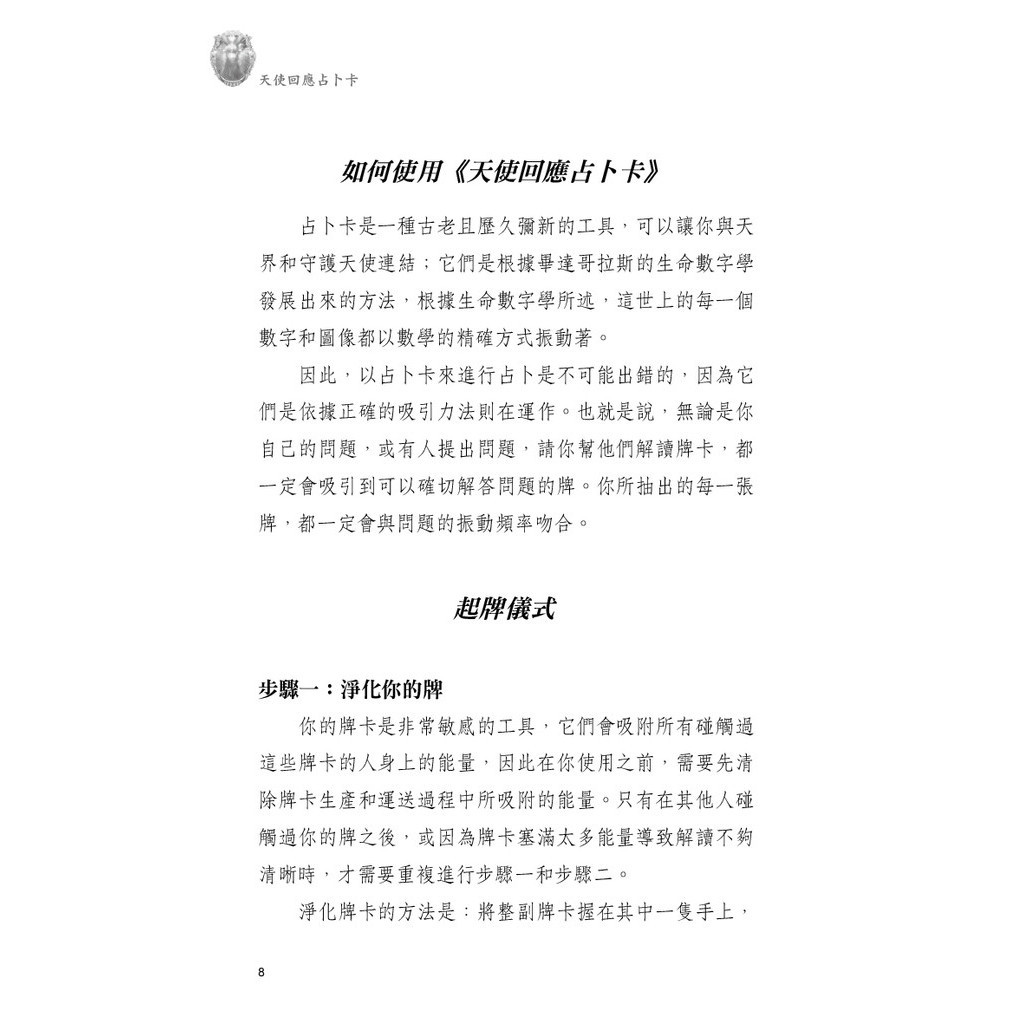 天使回應占卜卡

如何使用《天使回應占卜卡》

占卜卡是一種古老且歷久彌新的工具，可以讓你與天界和守護天使連結；它們是根據畢達哥拉斯的生命數字學發展出來的方法，根據生命數字學所述，這世上的每一個數字和圖像都以數學的精確方式振動著。

因此，以占卜卡來進行占卜是不可能出錯的，因為它們是依據正確的吸引力法則在運作。也就是說，無論是你自己的問題，或有人提出問題，請你幫他們解讀牌卡，都一定會吸引到可以確切解答問題的牌。你所抽出的每一張牌，都一定會與問題的振動頻率吻合。

起牌儀式

步驟一：淨化你的牌

你的牌卡是非常敏感的工具，它們會吸附所有碰觸過這些牌卡的人身上的能量，因此在你使用之前，需要先清除牌卡生產和運送過程中所吸附的能量。只有在其他人碰觸過你的牌之後，或因為牌卡塞滿太多能量導致解讀不夠清晰時，才需要重複進行步驟一和步驟二。

淨化牌卡的方法是：將整副牌卡握在其中一隻手上，

8